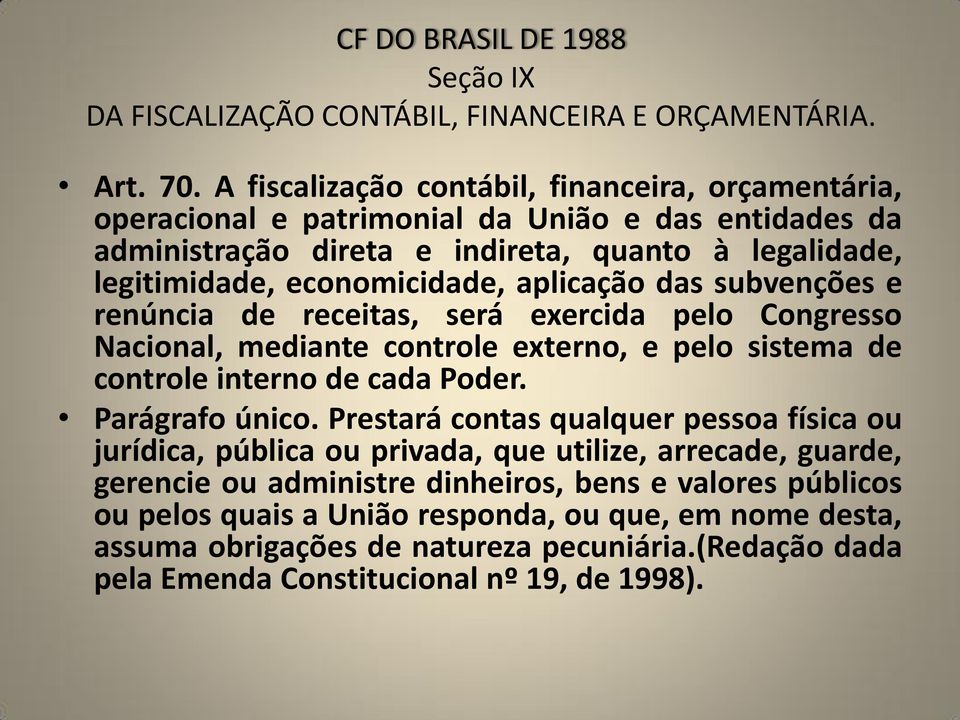 CF DO BRASIL DE 1988
Seção IX
DA FISCALIZAÇÃO CONTÁBIL, FINANCEIRA E ORÇAMENTÁRIA.

• Art. 70. A fiscalização contábil, financeira, orçamentária, operacional e patrimonial da União e das entidades da administração direta e indireta, quanto à legalidade, legitimidade, economicidade, aplicação das subvenções e renúncia de receitas, será exercida pelo Congresso Nacional, mediante controle externo, e pelo sistema de controle interno de cada Poder.

• Parágrafo único. Prestará contas qualquer pessoa física ou jurídica, pública ou privada, que utilize, arrecade, guarde, gerencie ou administre dinheiros, bens e valores públicos ou pelos quais a União responda, ou que, em nome desta, assuma obrigações de natureza pecuniária.(Redação dada pela Emenda Constitucional nº 19, de 1998).